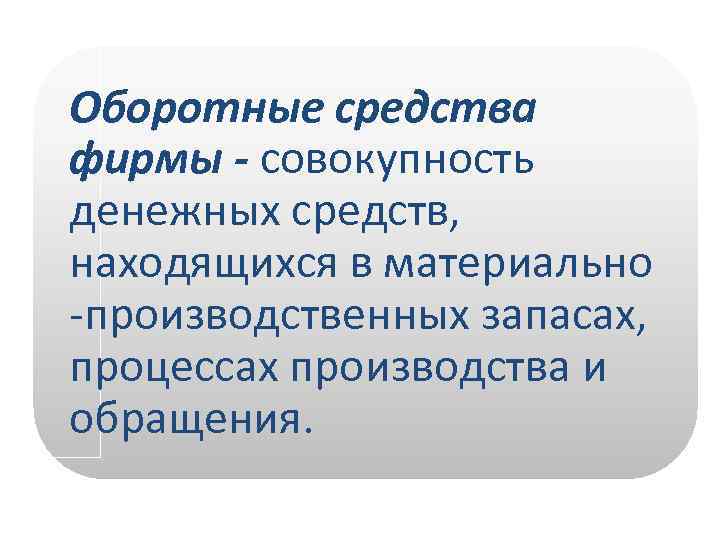 Оборотные средства фирмы - совокупность денежных средств, находящихся в материально -производственных запасах, процессах производства и обращения.